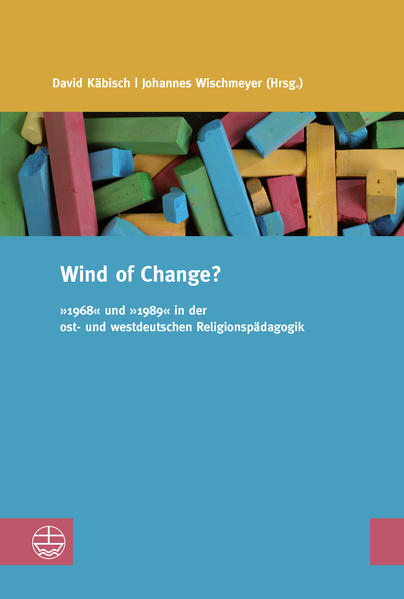 David Käbisch | Johannes Wischmeyer (Hrsg.)

Wind of Change?

»1968« und »1989« in der ost- und westdeutschen Religionspädagogik